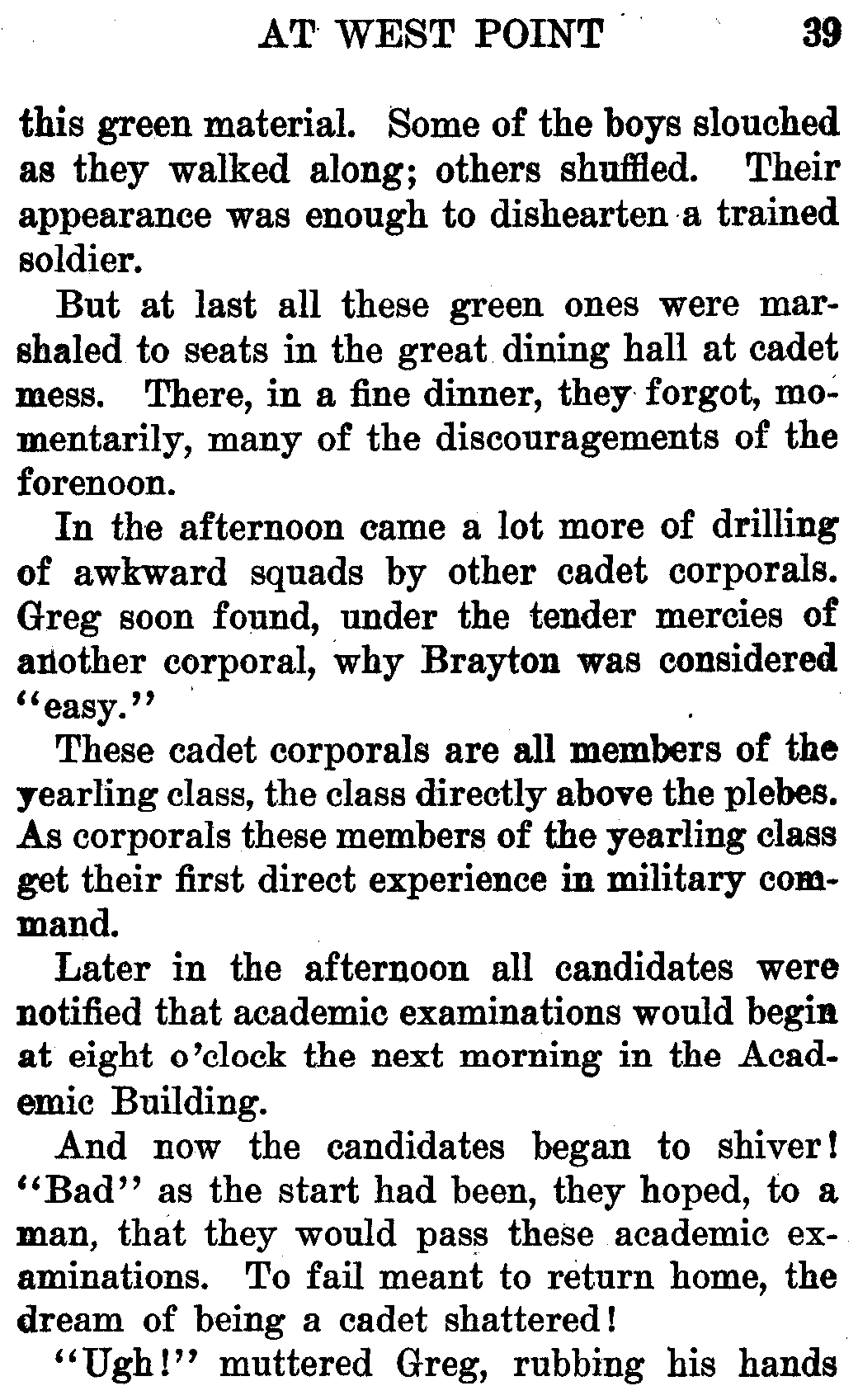 AT WEST POINT 39

this green material. Some of the boys slouched as they walked along; others shuffled. Their appearance was enough to dishearten a trained soldier.

But at last all these green ones were marshaled to seats in the great dining hall at cadet mess. There, in a fine dinner, they forgot, momentarily, many of the discouragements of the forenoon.

In the afternoon came a lot more of drilling of awkward squads by other cadet corporals. Greg soon found, under the tender mercies of another corporal, why Brayton was considered "easy."

These cadet corporals are all members of the yearling class, the class directly above the plebes. As corporals these members of the yearling class get their first direct experience in military command.

Later in the afternoon all candidates were notified that academic examinations would begin at eight o'clock the next morning in the Academic Building.

And now the candidates began to shiver! "Bad" as the start had been, they hoped, to a man, that they would pass these academic examinations. To fail meant to return home, the dream of being a cadet shattered!

"Ugh!" muttered Greg, rubbing his hands